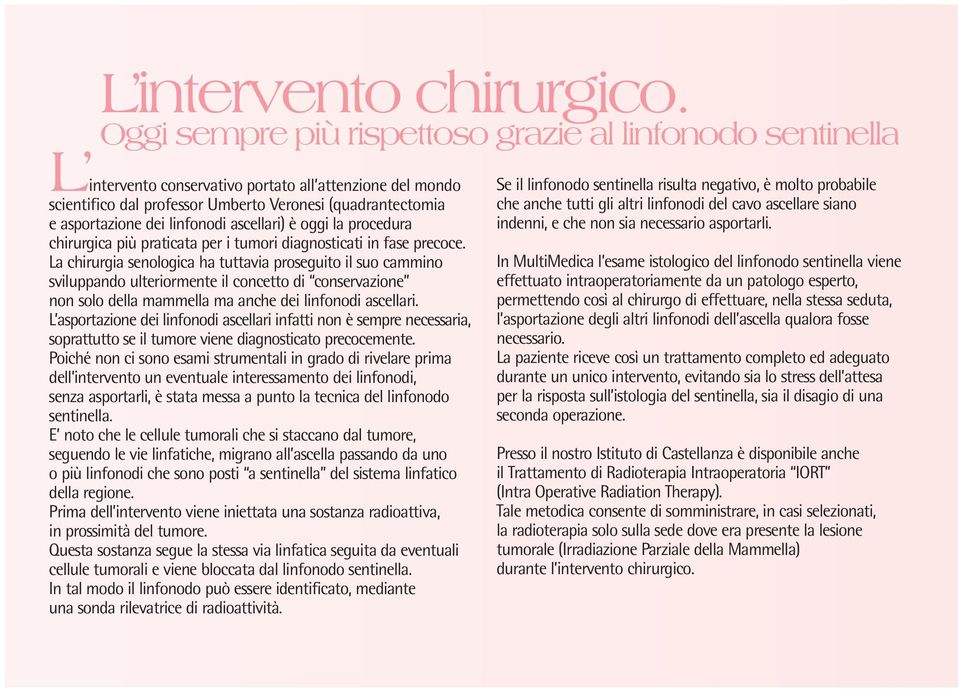 L'intervento chirurgico.
Oggi sempre più rispettoso grazie al linfonodo sentinella

L'intervento conservativo portato all'attenzione del mondo scientifico dal professor Umberto Veronesi (quadrantectomia e asportazione dei linfonodi ascellari) è oggi la procedura chirurgica più praticata per i tumori diagnosticati in fase precoce.
La chirurgia senologica ha tuttavia proseguito il suo cammino sviluppando ulteriormente il concetto di "conservazione" non solo della mammella ma anche dei linfonodi ascellari.
L'asportazione dei linfonodi ascellari infatti non è sempre necessaria, soprattutto se il tumore viene diagnosticato precocemente.
Poiché non ci sono esami strumentali in grado di rivelare prima dell'intervento un eventuale interessamento dei linfonodi, senza asportarli, è stata messa a punto la tecnica del linfonodo sentinella.
E' noto che le cellule tumorali che si staccano dal tumore, seguendo le vie linfatiche, migrano all'ascella passando da uno o più linfonodi che sono posti "a sentinella" del sistema linfatico della regione.
Prima dell'intervento viene iniettata una sostanza radioattiva, in prossimità del tumore.
Questa sostanza segue la stessa via linfatica seguita da eventuali cellule tumorali e viene bloccata dal linfonodo sentinella.
In tal modo il linfonodo può essere identificato, mediante una sonda rilevatrice di radioattività.

Se il linfonodo sentinella risulta negativo, è molto probabile che anche tutti gli altri linfonodi del cavo ascellare siano indenni, e che non sia necessario asportarli.

In MultiMedica l'esame istologico del linfonodo sentinella viene effettuato intraoperatoriamente da un patologo esperto, permettendo così al chirurgo di effettuare, nella stessa seduta, l'asportazione degli altri linfonodi dell'ascella qualora fosse necessario.
La paziente riceve così un trattamento completo ed adeguato durante un unico intervento, evitando sia lo stress dell'attesa per la risposta sull'istologia del sentinella, sia il disagio di una seconda operazione.

Presso il nostro Istituto di Castellanza è disponibile anche il Trattamento di Radioterapia Intraoperatoria "IORT" (Intra Operative Radiation Therapy).
Tale metodica consente di somministrare, in casi selezionati, la radioterapia solo sulla sede dove era presente la lesione tumorale (Irradiazione Parziale della Mammella) durante l'intervento chirurgico.